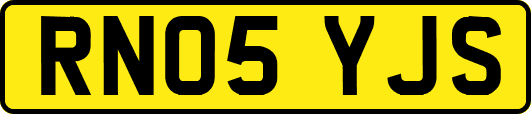 RN05 YJS